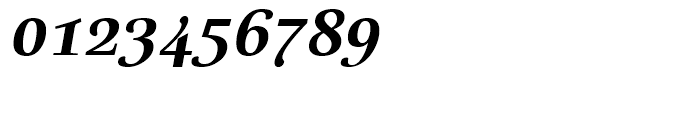 0123456789